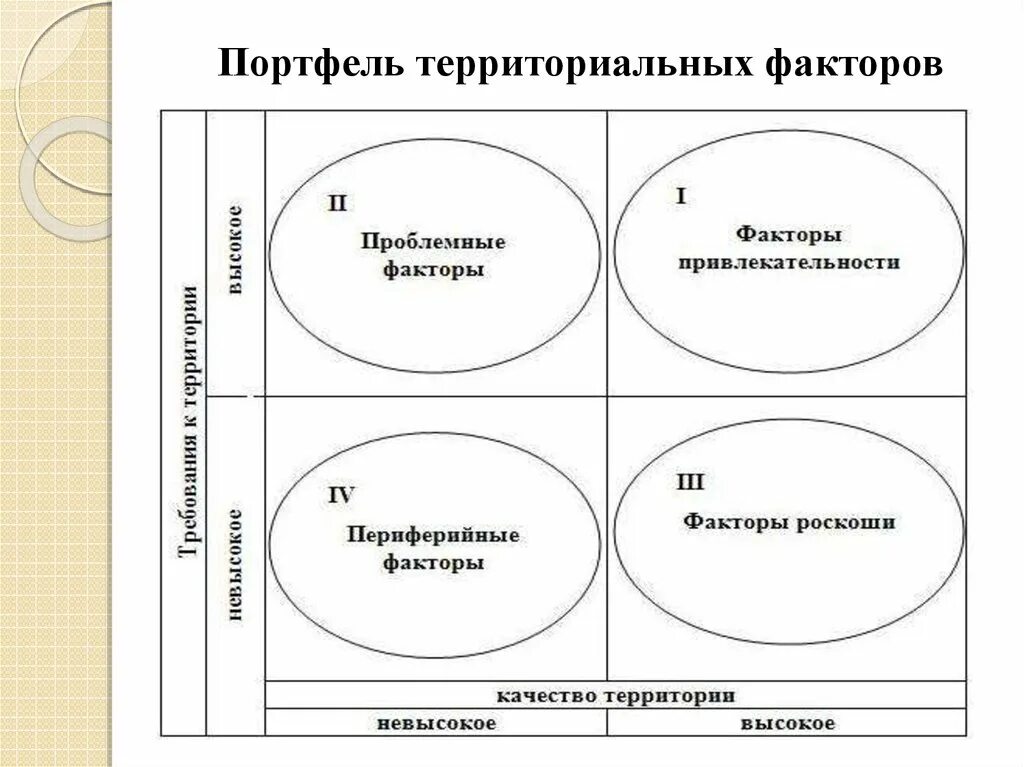 Портфель территориальных факторов

Требования к территории

высокое

невысокое

II
Проблемные факторы

I
Факторы привлекательности

IV
Периферийные факторы

III
Факторы роскоши

качество территории

невысокое

высокое